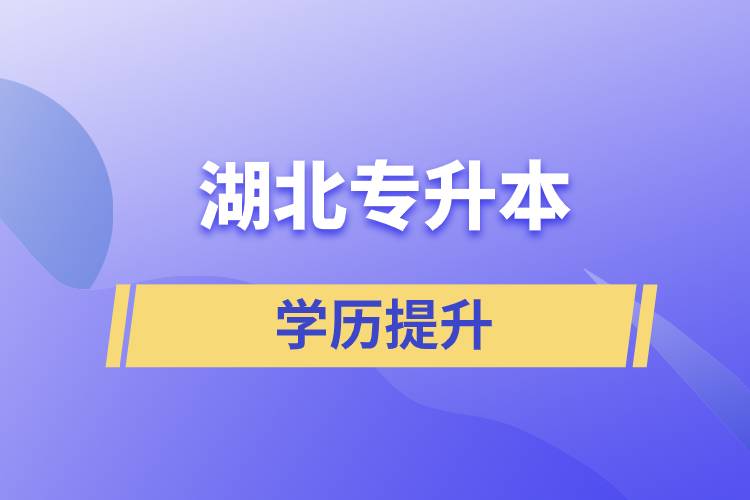 湖北专升本

学历提升